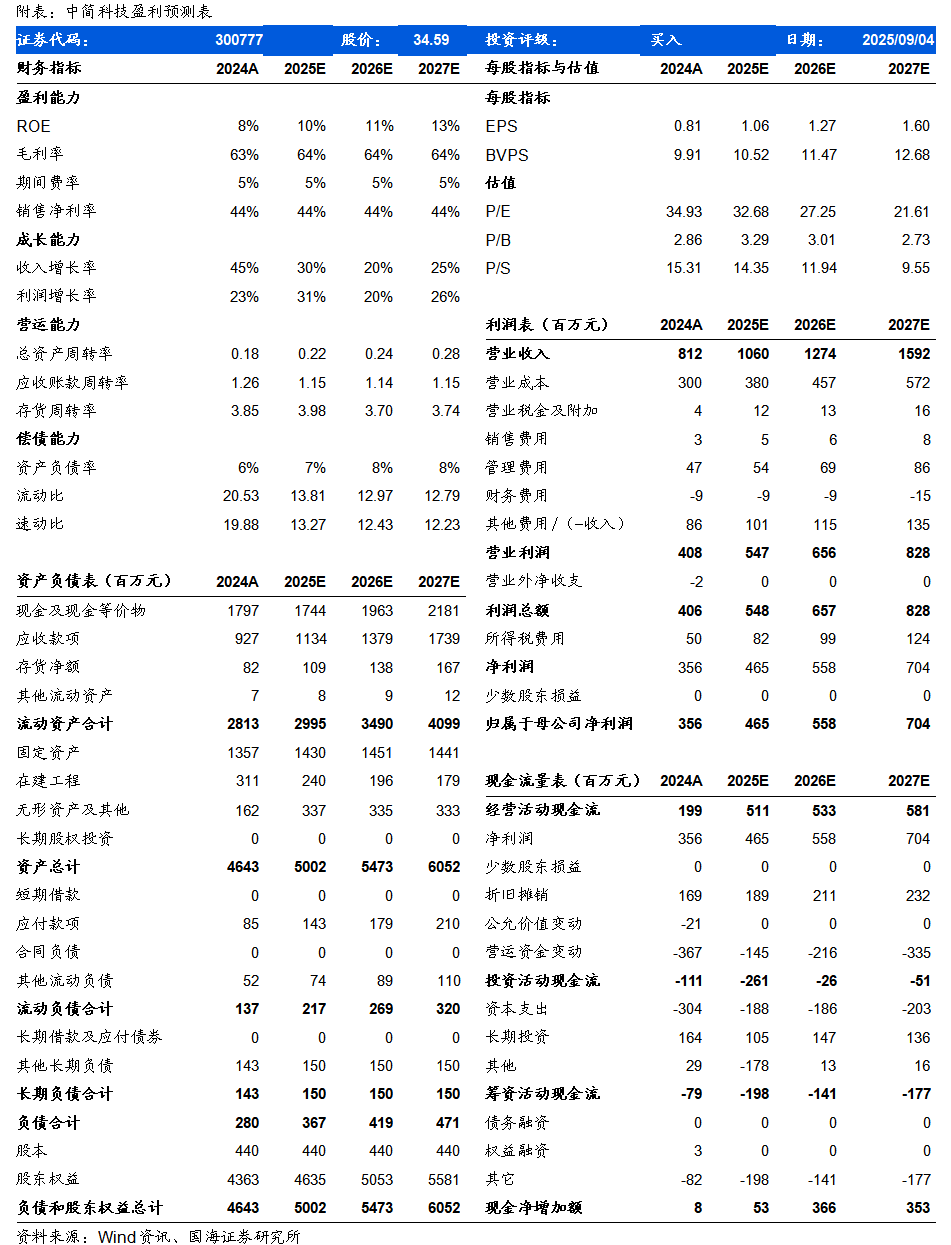 附表：中简科技盈利预测表

| 证券代码： | 300777 | | 股价： | 34.59 |
|---|---|---|---|---|
| 财务指标 | 2024A | 2025E | 2026E | 2027E |
| 盈利能力 | | | | |
| ROE | 8% | 10% | 11% | 13% |
| 毛利率 | 63% | 64% | 64% | 64% |
| 期间费率 | 5% | 5% | 5% | 5% |
| 销售净利率 | 44% | 44% | 44% | 44% |
| 成长能力 | | | | |
| 收入增长率 | 45% | 30% | 20% | 25% |
| 利润增长率 | 23% | 31% | 20% | 26% |
| 营运能力 | | | | |
| 总资产周转率 | 0.18 | 0.22 | 0.24 | 0.28 |
| 应收账款周转率 | 1.26 | 1.15 | 1.14 | 1.15 |
| 存货周转率 | 3.85 | 3.98 | 3.70 | 3.74 |
| 偿债能力 | | | | |
| 资产负债率 | 6% | 7% | 8% | 8% |
| 流动比 | 20.53 | 13.81 | 12.97 | 12.79 |
| 速动比 | 19.88 | 13.27 | 12.43 | 12.23 |

| 资产负债表（百万元） | 2024A | 2025E | 2026E | 2027E |
|---|---|---|---|---|
| 现金及现金等价物 | 1797 | 1744 | 1963 | 2181 |
| 应收款项 | 927 | 1134 | 1379 | 1739 |
| 存货净额 | 82 | 109 | 138 | 167 |
| 其他流动资产 | 7 | 8 | 9 | 12 |
| 流动资产合计 | 2813 | 2995 | 3490 | 4099 |
| 固定资产 | 1357 | 1430 | 1451 | 1441 |
| 在建工程 | 311 | 240 | 196 | 179 |
| 无形资产及其他 | 162 | 337 | 335 | 333 |
| 长期股权投资 | 0 | 0 | 0 | 0 |
| 资产总计 | 4643 | 5002 | 5473 | 6052 |
| 短期借款 | 0 | 0 | 0 | 0 |
| 应付款项 | 85 | 143 | 179 | 210 |
| 合同负债 | 0 | 0 | 0 | 0 |
| 其他流动负债 | 52 | 74 | 89 | 110 |
| 流动负债合计 | 137 | 217 | 269 | 320 |
| 长期借款及应付债券 | 0 | 0 | 0 | 0 |
| 其他长期负债 | 143 | 150 | 150 | 150 |
| 长期负债合计 | 143 | 150 | 150 | 150 |
| 负债合计 | 280 | 367 | 419 | 471 |
| 股本 | 440 | 440 | 440 | 440 |
| 股东权益 | 4363 | 4635 | 5053 | 5581 |
| 负债和股东权益总计 | 4643 | 5002 | 5473 | 6052 |

| 投资评级： | 买入 | | 日期： | 2025/09/04 |
|---|---|---|---|---|
| 每股指标与估值 | 2024A | 2025E | 2026E | 2027E |
| 每股指标 | | | | |
| EPS | 0.81 | 1.06 | 1.27 | 1.60 |
| BVPS | 9.91 | 10.52 | 11.47 | 12.68 |
| 估值 | | | | |
| P/E | 34.93 | 32.68 | 27.25 | 21.61 |
| P/B | 2.86 | 3.29 | 3.01 | 2.73 |
| P/S | 15.31 | 14.35 | 11.94 | 9.55 |

| 利润表（百万元） | 2024A | 2025E | 2026E | 2027E |
|---|---|---|---|---|
| 营业收入 | 812 | 1060 | 1274 | 1592 |
| 营业成本 | 300 | 380 | 457 | 572 |
| 营业税金及附加 | 4 | 12 | 13 | 16 |
| 销售费用 | 3 | 5 | 6 | 8 |
| 管理费用 | 47 | 54 | 69 | 86 |
| 财务费用 | -9 | -9 | -9 | -15 |
| 其他费用/（-收入） | 86 | 101 | 115 | 135 |
| 营业利润 | 408 | 547 | 656 | 828 |
| 营业外净收支 | -2 | 0 | 0 | 0 |
| 利润总额 | 406 | 548 | 657 | 828 |
| 所得税费用 | 50 | 82 | 99 | 124 |
| 净利润 | 356 | 465 | 558 | 704 |
| 少数股东损益 | 0 | 0 | 0 | 0 |
| 归属于母公司净利润 | 356 | 465 | 558 | 704 |

| 现金流量表（百万元） | 2024A | 2025E | 2026E | 2027E |
|---|---|---|---|---|
| 经营活动现金流 | 199 | 511 | 533 | 581 |
| 净利润 | 356 | 465 | 558 | 704 |
| 少数股东损益 | 0 | 0 | 0 | 0 |
| 折旧摊销 | 169 | 189 | 211 | 232 |
| 公允价值变动 | -21 | 0 | 0 | 0 |
| 营运资金变动 | -367 | -145 | -216 | -335 |
| 投资活动现金流 | -111 | -261 | -26 | -51 |
| 资本支出 | -304 | -188 | -186 | -203 |
| 长期投资 | 164 | 105 | 147 | 136 |
| 其他 | 29 | -178 | 13 | 16 |
| 筹资活动现金流 | -79 | -198 | -141 | -177 |
| 债务融资 | 0 | 0 | 0 | 0 |
| 权益融资 | 3 | 0 | 0 | 0 |
| 其它 | -82 | -198 | -141 | -177 |
| 现金净增加额 | 8 | 53 | 366 | 353 |

资料来源：Wind资讯、国海证券研究所